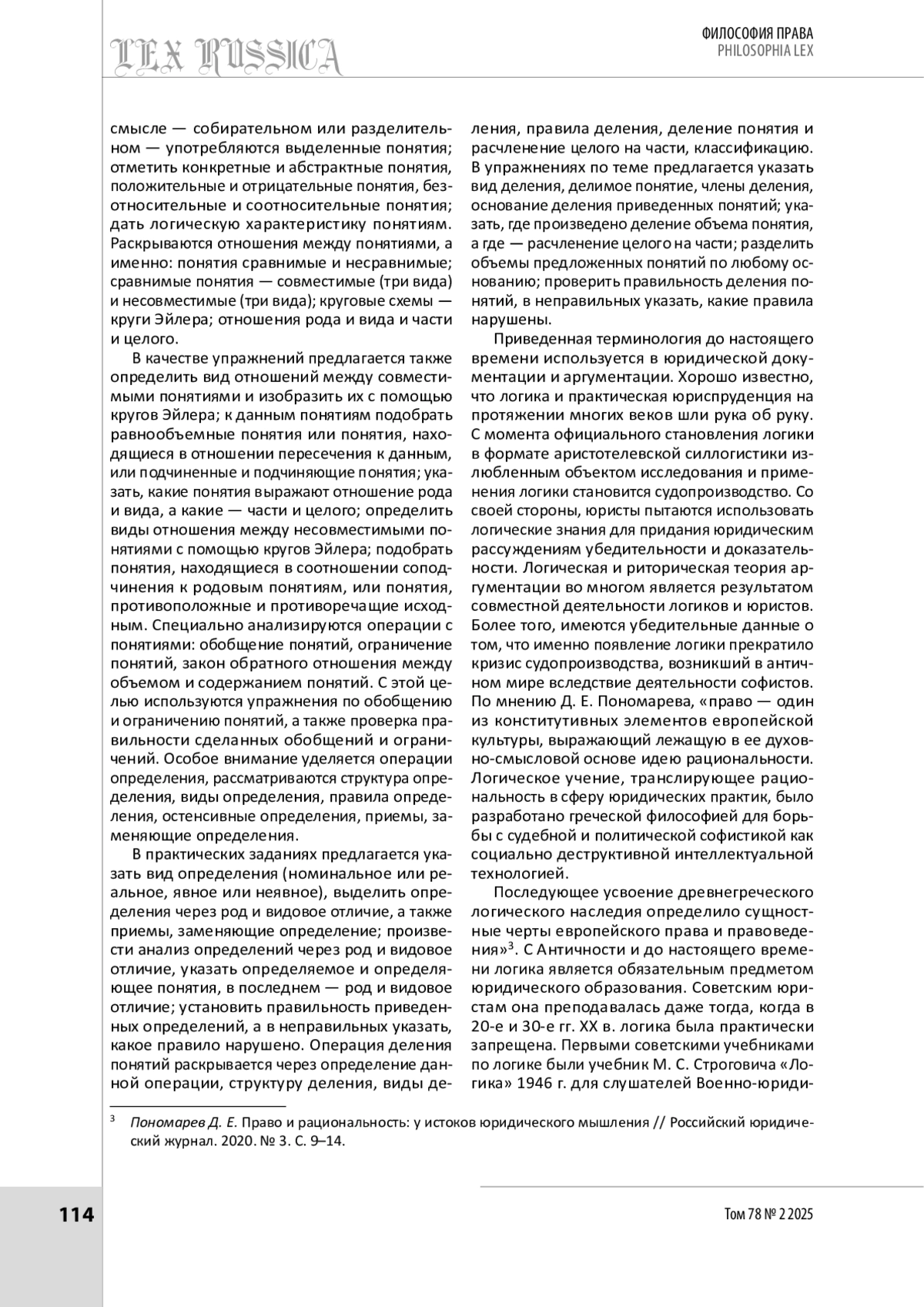 LEX RUSSICA

ФИЛОСОФИЯ ПРАВА
PHILOSOPHIA LEX

смысле — собирательном или разделительном — употребляются выделенные понятия; отметить конкретные и абстрактные понятия, положительные и отрицательные понятия, безотносительные и соотносительные понятия; дать логическую характеристику понятиям. Раскрываются отношения между понятиями, а именно: понятия сравнимые и несравнимые; сравнимые понятия — совместимые (три вида) и несовместимые (три вида); круговые схемы — круги Эйлера; отношения рода и вида и части и целого.

В качестве упражнений предлагается также определить вид отношений между совместимыми понятиями и изобразить их с помощью кругов Эйлера; к данным понятиям подобрать равнообъемные понятия или понятия, находящиеся в отношении пересечения к данным, или подчиненные и подчиняющие понятия; указать, какие понятия выражают отношение рода и вида, а какие — части и целого; определить виды отношения между несовместимыми понятиями с помощью кругов Эйлера; подобрать понятия, находящиеся в соотношении соподчинения к родовым понятиям, или понятия, противоположные и противоречащие исходным. Специально анализируются операции с понятиями: обобщение понятий, ограничение понятий, закон обратного отношения между объемом и содержанием понятий. С этой целью используются упражнения по обобщению и ограничению понятий, а также проверка правильности сделанных обобщений и ограничений. Особое внимание уделяется операции определения, рассматриваются структура определения, виды определения, правила определения, остенсивные определения, приемы, заменяющие определения.

В практических заданиях предлагается указать вид определения (номинальное или реальное, явное или неявное), выделить определения через род и видовое отличие, а также приемы, заменяющие определение; произвести анализ определений через род и видовое отличие, указать определяемое и определяющее понятия, в последнем — род и видовое отличие; установить правильность приведенных определений, а в неправильных указать, какое правило нарушено. Операция деления понятий раскрывается через определение данной операции, структуру деления, виды деления, правила деления, деление понятия и расчленение целого на части, классификацию. В упражнениях по теме предлагается указать вид деления, делимое понятие, члены деления, основание деления приведенных понятий; указать, где произведено деление объема понятия, а где — расчленение целого на части; разделить объемы предложенных понятий по любому основанию; проверить правильность деления понятий, в неправильных указать, какие правила нарушены.

Приведенная терминология до настоящего времени используется в юридической документации и аргументации. Хорошо известно, что логика и практическая юриспруденция на протяжении многих веков шли рука об руку. С момента официального становления логики в формате аристотелевской силлогистики излюбленным объектом исследования и применения логики становится судопроизводство. Со своей стороны, юристы пытаются использовать логические знания для придания юридическим рассуждениям убедительности и доказательности. Логическая и риторическая теория аргументации во многом является результатом совместной деятельности логиков и юристов. Более того, имеются убедительные данные о том, что именно появление логики прекратило кризис судопроизводства, возникший в античном мире вследствие деятельности софистов. По мнению Д. Е. Пономарева, «право — один из конститутивных элементов европейской культуры, выражающий лежащую в ее духовно-смысловой основе идею рациональности. Логическое учение, транслирующее рациональность в сферу юридических практик, было разработано греческой философией для борьбы с судебной и политической софистикой как социально деструктивной интеллектуальной технологией.

Последующее усвоение древнегреческого логического наследия определило сущностные черты европейского права и правоведения»$^3$. С Античности и до настоящего времени логика является обязательным предметом юридического образования. Советским юристам она преподавалась даже тогда, когда в 20-е и 30-е гг. XX в. логика была практически запрещена. Первыми советскими учебниками по логике были учебник М. С. Строговича «Логика» 1946 г. для слушателей Военно-юриди-

$^3$ Пономарев Д. Е. Право и рациональность: у истоков юридического мышления // Российский юридический журнал. 2020. № 3. С. 9–14.

114

Том 78 № 2 2025